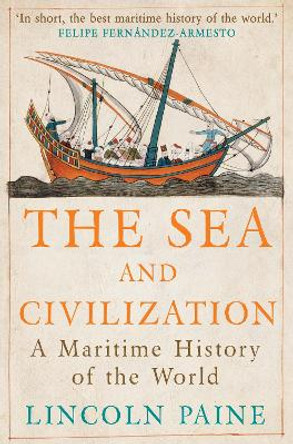 'In short, the best maritime history of the world.'
FELIPE FERNÁNDEZ-ARMESTO

THE SEA
AND
CIVILIZATION
A Maritime History of the World

LINCOLN PAINE